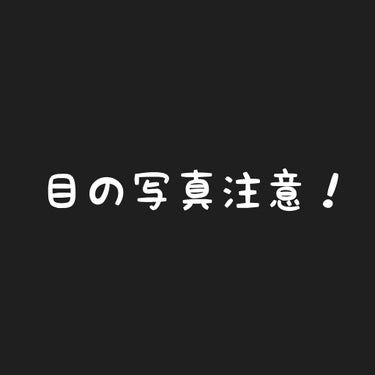 目の写真注意！